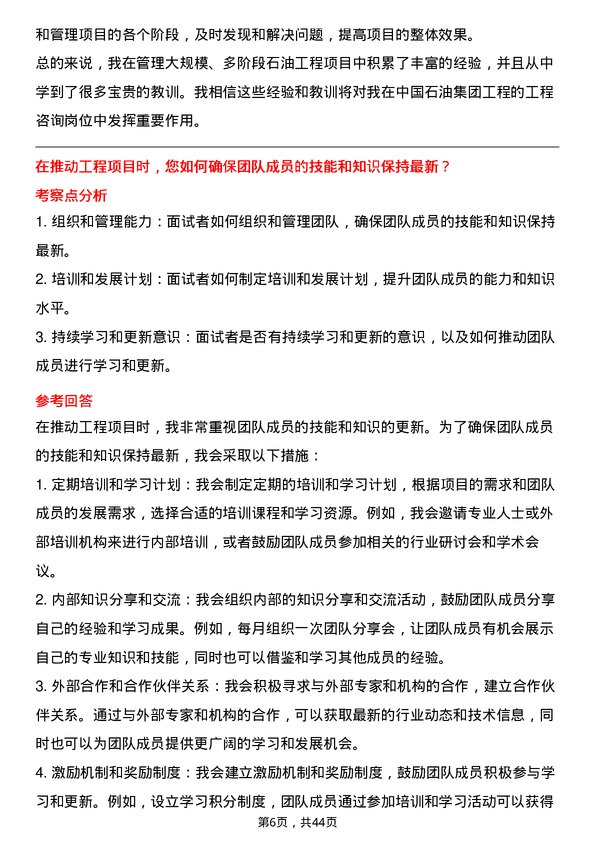 和管理项目的各个阶段，及时发现和解决问题，提高项目的整体效果。
总的来说，我在管理大规模、多阶段石油工程项目中积累了丰富的经验，并且从中学到了很多宝贵的教训。我相信这些经验和教训将对我在中国石油集团工程的工程咨询岗位中发挥重要作用。

在推动工程项目时，您如何确保团队成员的技能和知识保持最新？
考察点分析
1. 组织和管理能力：面试者如何组织和管理团队，确保团队成员的技能和知识保持最新。
2. 培训和发展计划：面试者如何制定培训和发展计划，提升团队成员的能力和知识水平。
3. 持续学习和更新意识：面试者是否有持续学习和更新的意识，以及如何推动团队成员进行学习和更新。

参考回答
在推动工程项目时，我非常重视团队成员的技能和知识的更新。为了确保团队成员的技能和知识保持最新，我会采取以下措施：
1. 定期培训和学习计划：我会制定定期的培训和学习计划，根据项目的需求和团队成员的发展需求，选择合适的培训课程和学习资源。例如，我会邀请专业人士或外部培训机构来进行内部培训，或者鼓励团队成员参加相关的行业研讨会和学术会议。
2. 内部知识分享和交流：我会组织内部的知识分享和交流活动，鼓励团队成员分享自己的经验和学习成果。例如，每月组织一次团队分享会，让团队成员有机会展示自己的专业知识和技能，同时也可以借鉴和学习其他成员的经验。
3. 外部合作和合作伙伴关系：我会积极寻求与外部专家和机构的合作，建立合作伙伴关系。通过与外部专家和机构的合作，可以获取最新的行业动态和技术信息，同时也可以为团队成员提供更广阔的学习和发展机会。
4. 激励机制和奖励制度：我会建立激励机制和奖励制度，鼓励团队成员积极参与学习和更新。例如，设立学习积分制度，团队成员通过参加培训和学习活动可以获得
第6页，共44页